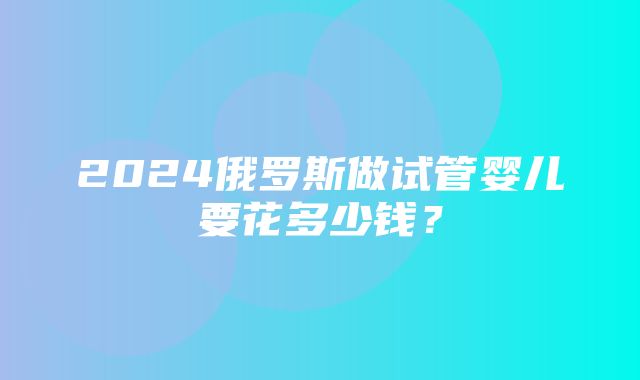 2024俄罗斯做试管婴儿要花多少钱？